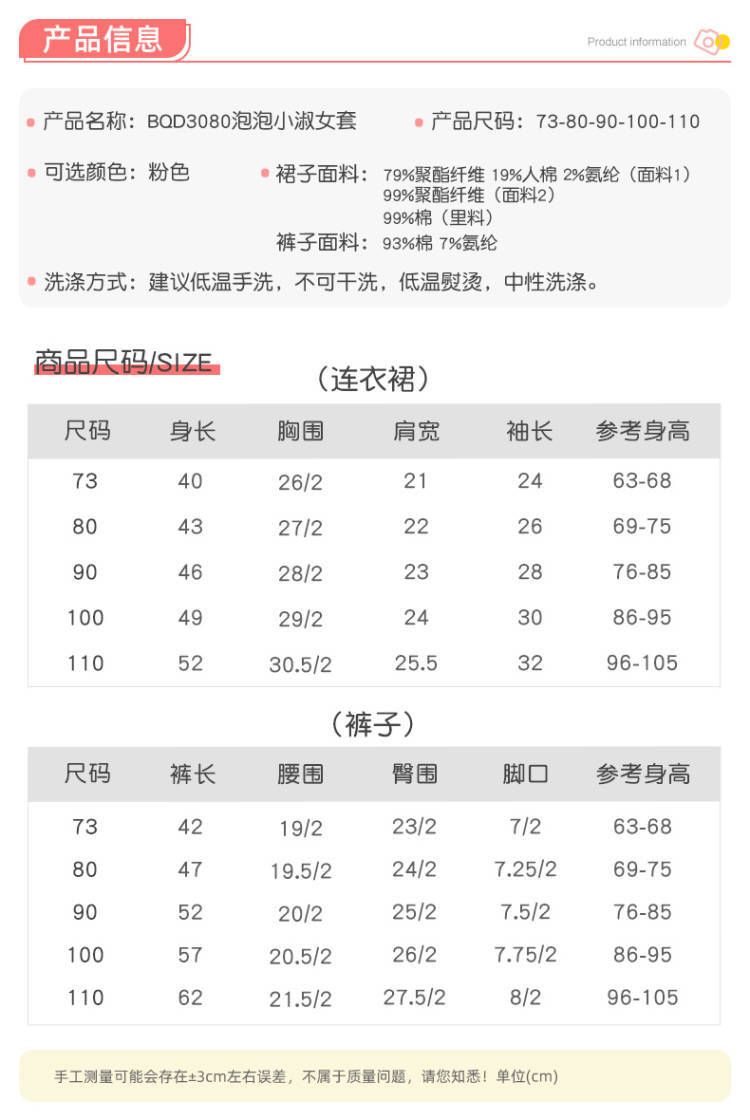 产品信息

Product information

产品名称：BQD3080泡泡小淑女套

产品尺码：73-80-90-100-110

可选颜色：粉色

裙子面料：79%聚酯纤维 19%人棉 2%氨纶（面料1）
99%聚酯纤维（面料2）
99%棉（里料）

裤子面料：93%棉 7%氨纶

洗涤方式：建议低温手洗，不可干洗，低温熨烫，中性洗涤。

商品尺码/SIZE

（连衣裙）

| 尺码 | 身长 | 胸围 | 肩宽 | 袖长 | 参考身高 |
|---|---|---|---|---|---|
| 73 | 40 | 26/2 | 21 | 24 | 63-68 |
| 80 | 43 | 27/2 | 22 | 26 | 69-75 |
| 90 | 46 | 28/2 | 23 | 28 | 76-85 |
| 100 | 49 | 29/2 | 24 | 30 | 86-95 |
| 110 | 52 | 30.5/2 | 25.5 | 32 | 96-105 |

（裤子）

| 尺码 | 裤长 | 腰围 | 臀围 | 脚口 | 参考身高 |
|---|---|---|---|---|---|
| 73 | 42 | 19/2 | 23/2 | 7/2 | 63-68 |
| 80 | 47 | 19.5/2 | 24/2 | 7.25/2 | 69-75 |
| 90 | 52 | 20/2 | 25/2 | 7.5/2 | 76-85 |
| 100 | 57 | 20.5/2 | 26/2 | 7.75/2 | 86-95 |
| 110 | 62 | 21.5/2 | 27.5/2 | 8/2 | 96-105 |

手工测量可能会存在±3cm左右误差，不属于质量问题，请您知悉！单位(cm)